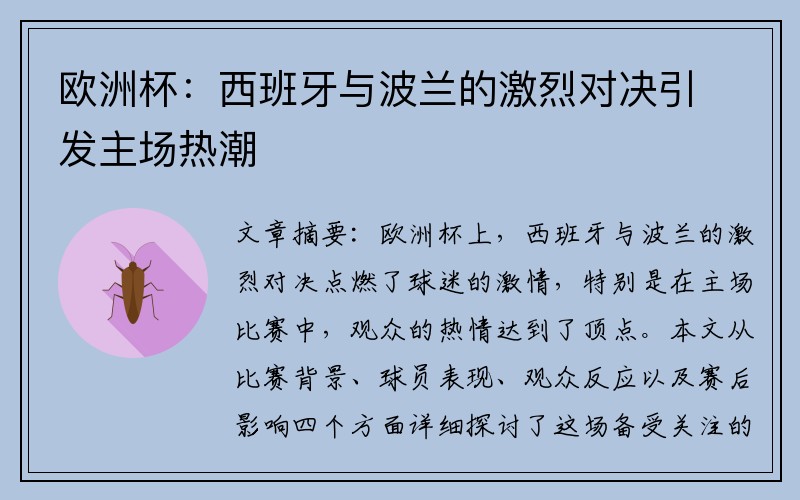 欧洲杯：西班牙与波兰的激烈对决引发主场热潮

文章摘要：欧洲杯上，西班牙与波兰的激烈对决点燃了球迷的激情，特别是在主场比赛中，观众的热情达到了顶点。本文从比赛背景、球员表现、观众反应以及赛后影响四个方面详细探讨了这场备受关注的